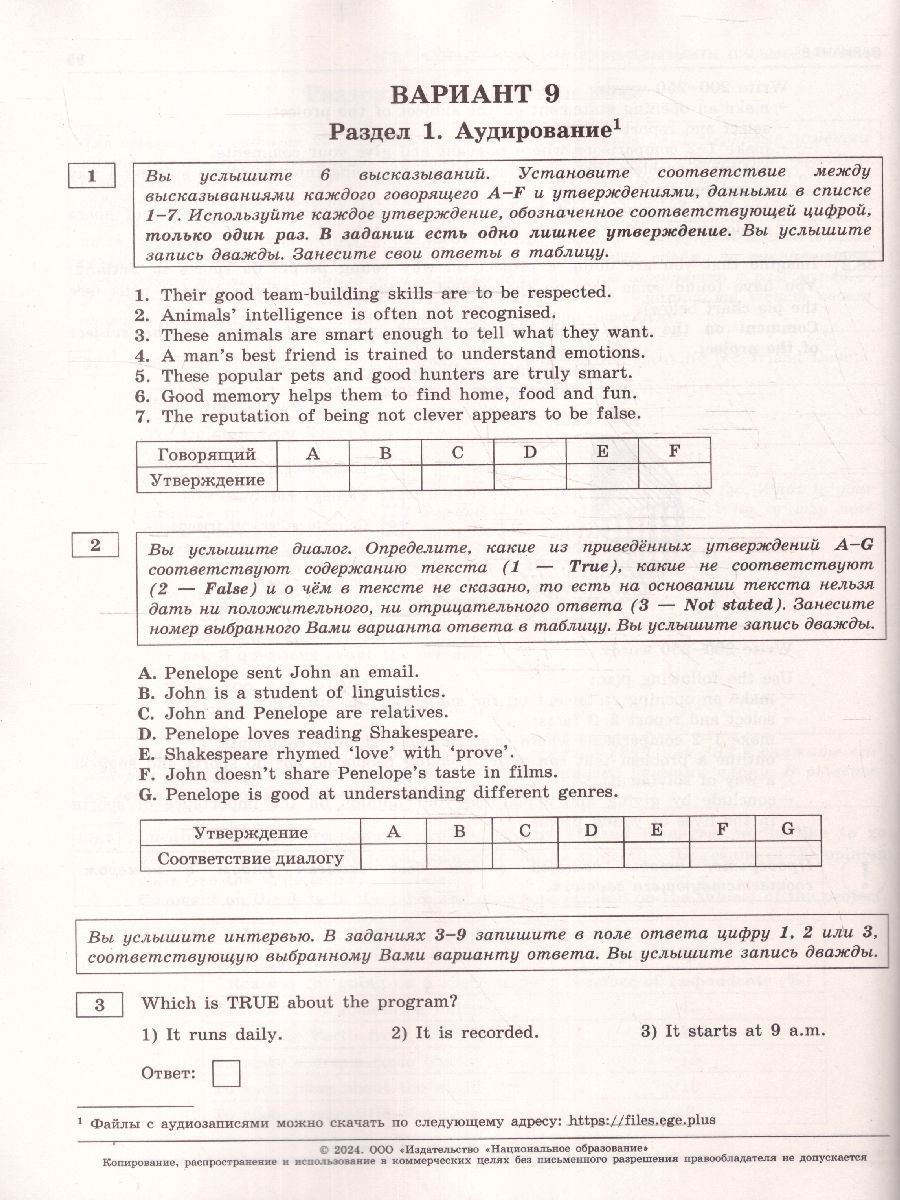 ВАРИАНТ 9

Раздел 1. Аудирование$^1$

1

Вы услышите 6 высказываний. Установите соответствие между высказываниями каждого говорящего A–F и утверждениями, данными в списке 1–7. Используйте каждое утверждение, обозначенное соответствующей цифрой, только один раз. В задании есть одно лишнее утверждение. Вы услышите запись дважды. Занесите свои ответы в таблицу.

1. Their good team-building skills are to be respected.
2. Animals' intelligence is often not recognised.
3. These animals are smart enough to tell what they want.
4. A man's best friend is trained to understand emotions.
5. These popular pets and good hunters are truly smart.
6. Good memory helps them to find home, food and fun.
7. The reputation of being not clever appears to be false.

| Говорящий | A | B | C | D | E | F |
|---|---|---|---|---|---|---|
| Утверждение | | | | | | |

2

Вы услышите диалог. Определите, какие из приведённых утверждений A–G соответствуют содержанию текста (1 — True), какие не соответствуют (2 — False) и о чём в тексте не сказано, то есть на основании текста нельзя дать ни положительного, ни отрицательного ответа (3 — Not stated). Занесите номер выбранного Вами варианта ответа в таблицу. Вы услышите запись дважды.

A. Penelope sent John an email.
B. John is a student of linguistics.
C. John and Penelope are relatives.
D. Penelope loves reading Shakespeare.
E. Shakespeare rhymed 'love' with 'prove'.
F. John doesn't share Penelope's taste in films.
G. Penelope is good at understanding different genres.

| Утверждение | A | B | C | D | E | F | G |
|---|---|---|---|---|---|---|---|
| Соответствие диалогу | | | | | | | |

Вы услышите интервью. В заданиях 3–9 запишите в поле ответа цифру 1, 2 или 3, соответствующую выбранному Вами варианту ответа. Вы услышите запись дважды.

3 Which is TRUE about the program?

1) It runs daily. 2) It is recorded. 3) It starts at 9 a.m.

Ответ:

$^1$ Файлы с аудиозаписями можно скачать по следующему адресу: https://files.ege.plus

© 2024. ООО «Издательство «Национальное образование»
Копирование, распространение и использование в коммерческих целях без письменного разрешения правообладателя не допускается